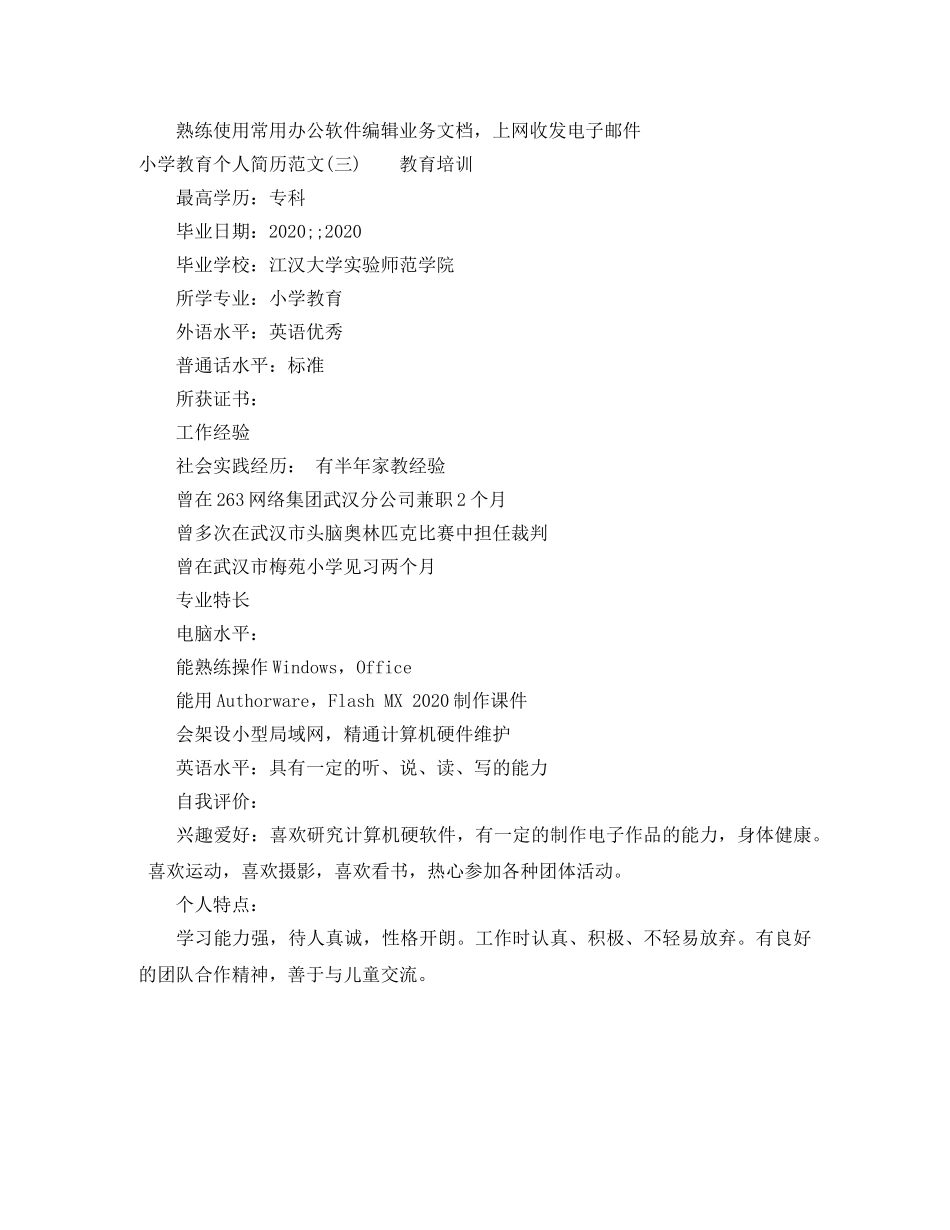 熟练使用常用办公软件编辑业务文档，上网收发电子邮件

小学教育个人简历范文(三)　　教育培训

最高学历：专科

毕业日期：2020;;2020

毕业学校：江汉大学实验师范学院

所学专业：小学教育

外语水平：英语优秀

普通话水平：标准

所获证书：

工作经验

社会实践经历：　有半年家教经验

曾在263网络集团武汉分公司兼职2个月

曾多次在武汉市头脑奥林匹克比赛中担任裁判

曾在武汉市梅苑小学见习两个月

专业特长

电脑水平：

能熟练操作Windows，Office

能用Authorware，Flash MX 2020制作课件

会架设小型局域网，精通计算机硬件维护

英语水平：具有一定的听、说、读、写的能力

自我评价：

兴趣爱好：喜欢研究计算机硬软件，有一定的制作电子作品的能力，身体健康。喜欢运动，喜欢摄影，喜欢看书，热心参加各种团体活动。

个人特点：

学习能力强，待人真诚，性格开朗。工作时认真、积极、不轻易放弃。有良好的团队合作精神，善于与儿童交流。